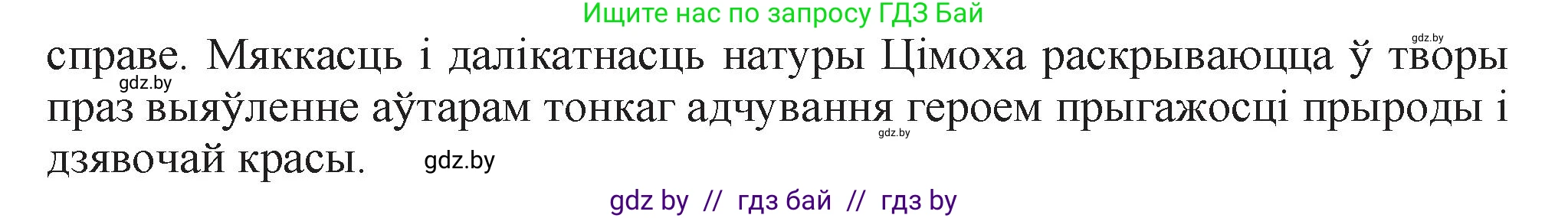 Ищите нас по запросу ГДЗ Бай

gdz.by

справе. Мяккасць і далікатнасць натуры Цімоха раскрываюцца ў творы праз выяўленне аўтарам тонкаг адчування героем прыгажосці прыроды і дзявочай красы.

gdz.by

gdz.by

gdz.by

gdz by // гдз бай // гдз by